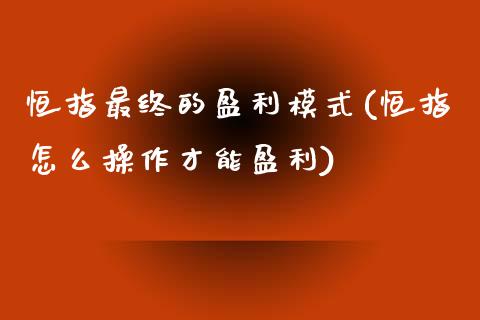 恒指最终的盈利模式(恒指怎么操作才能盈利)